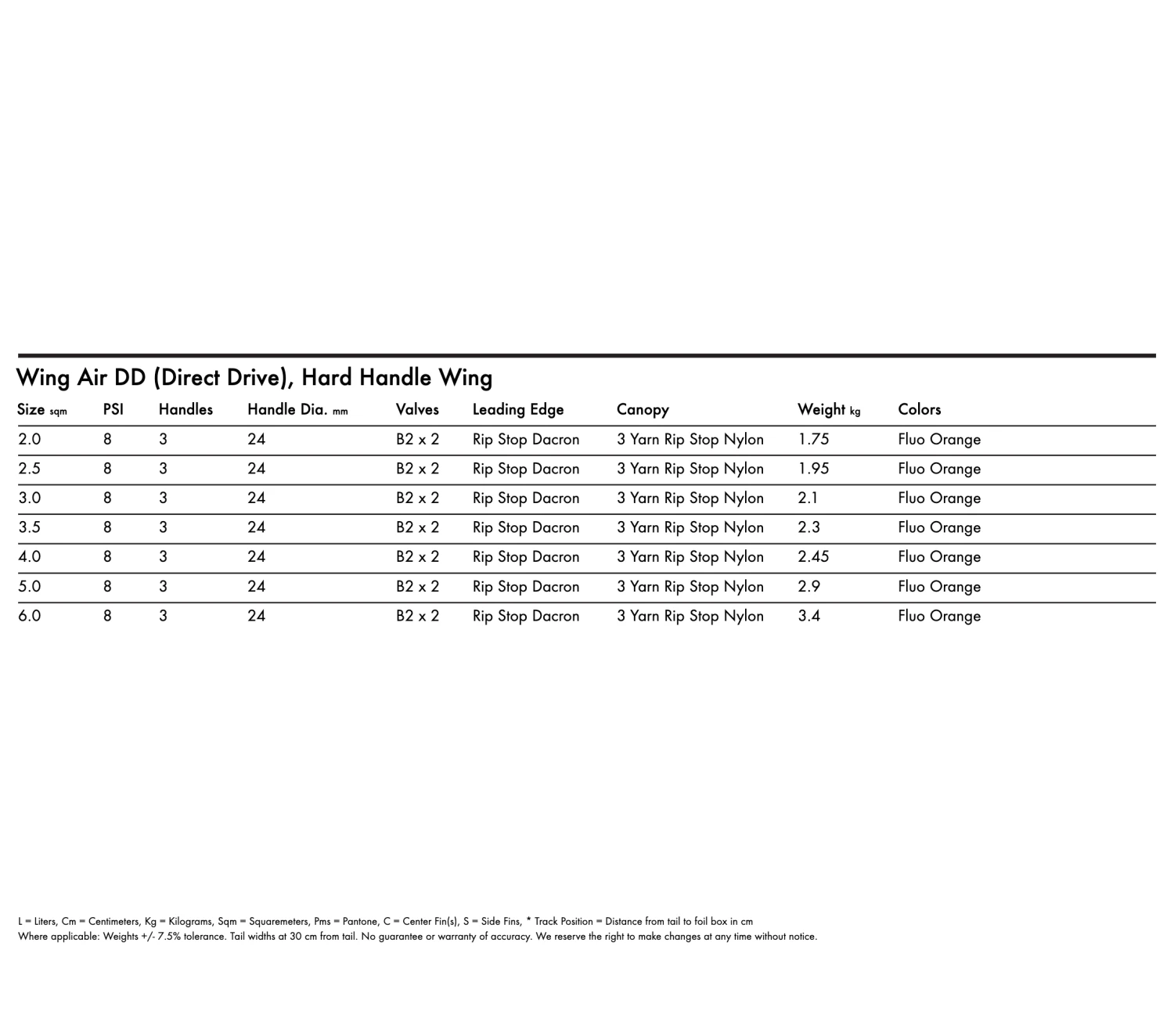 Wing Air DD (Direct Drive), Hard Handle Wing

| Size sqm | PSI | Handles | Handle Dia. mm | Valves | Leading Edge | Canopy | Weight kg | Colors |
|---|---|---|---|---|---|---|---|---|
| 2.0 | 8 | 3 | 24 | B2 x 2 | Rip Stop Dacron | 3 Yarn Rip Stop Nylon | 1.75 | Fluo Orange |
| 2.5 | 8 | 3 | 24 | B2 x 2 | Rip Stop Dacron | 3 Yarn Rip Stop Nylon | 1.95 | Fluo Orange |
| 3.0 | 8 | 3 | 24 | B2 x 2 | Rip Stop Dacron | 3 Yarn Rip Stop Nylon | 2.1 | Fluo Orange |
| 3.5 | 8 | 3 | 24 | B2 x 2 | Rip Stop Dacron | 3 Yarn Rip Stop Nylon | 2.3 | Fluo Orange |
| 4.0 | 8 | 3 | 24 | B2 x 2 | Rip Stop Dacron | 3 Yarn Rip Stop Nylon | 2.45 | Fluo Orange |
| 5.0 | 8 | 3 | 24 | B2 x 2 | Rip Stop Dacron | 3 Yarn Rip Stop Nylon | 2.9 | Fluo Orange |
| 6.0 | 8 | 3 | 24 | B2 x 2 | Rip Stop Dacron | 3 Yarn Rip Stop Nylon | 3.4 | Fluo Orange |

L = Liters, Cm = Centimeters, Kg = Kilograms, Sqm = Squaremeters, Pms = Pantone, C = Center Fin(s), S = Side Fins, * Track Position = Distance from tail to foil box in cm
Where applicable: Weights +/- 7.5% tolerance. Tail widths at 30 cm from tail. No guarantee or warranty of accuracy. We reserve the right to make changes at any time without notice.